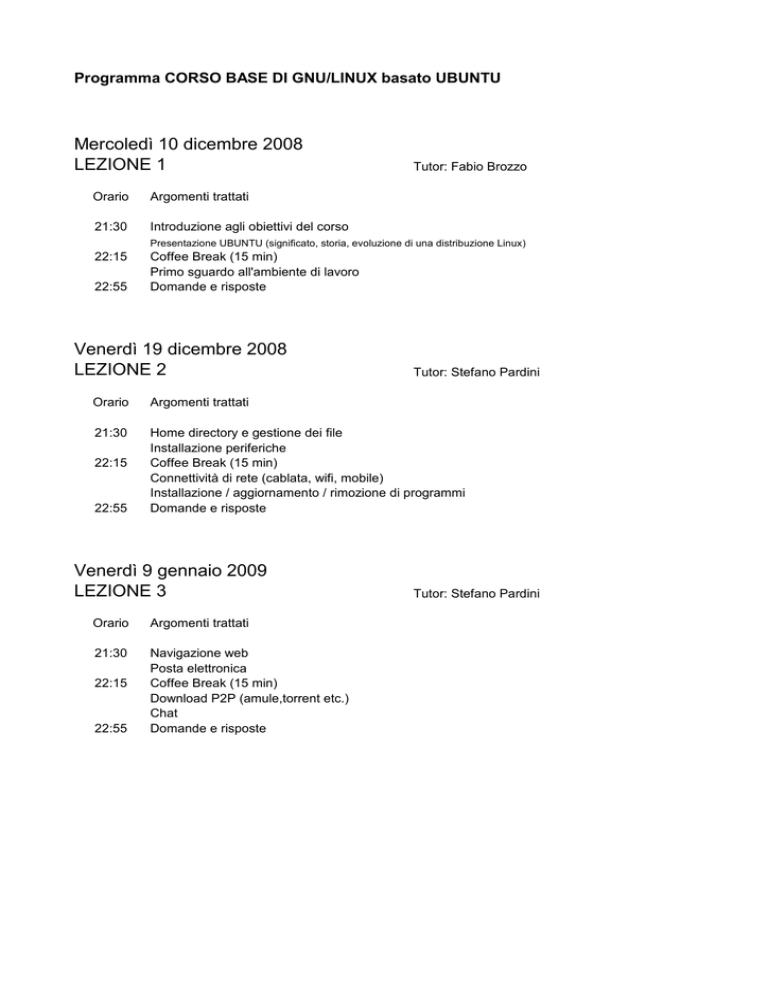 Programma CORSO BASE DI GNU/LINUX basato UBUNTU

Mercoledì 10 dicembre 2008
LEZIONE 1

Tutor: Fabio Brozzo

| Orario | Argomenti trattati |
|---|---|
| 21:30 | Introduzione agli obiettivi del corso |
| | Presentazione UBUNTU (significato, storia, evoluzione di una distribuzione Linux) |
| 22:15 | Coffee Break (15 min) |
| | Primo sguardo all'ambiente di lavoro |
| 22:55 | Domande e risposte |

Venerdì 19 dicembre 2008
LEZIONE 2

Tutor: Stefano Pardini

| Orario | Argomenti trattati |
|---|---|
| 21:30 | Home directory e gestione dei file |
| | Installazione periferiche |
| 22:15 | Coffee Break (15 min) |
| | Connettività di rete (cablata, wifi, mobile) |
| | Installazione / aggiornamento / rimozione di programmi |
| 22:55 | Domande e risposte |

Venerdì 9 gennaio 2009
LEZIONE 3

Tutor: Stefano Pardini

| Orario | Argomenti trattati |
|---|---|
| 21:30 | Navigazione web |
| | Posta elettronica |
| 22:15 | Coffee Break (15 min) |
| | Download P2P (amule,torrent etc.) |
| | Chat |
| 22:55 | Domande e risposte |